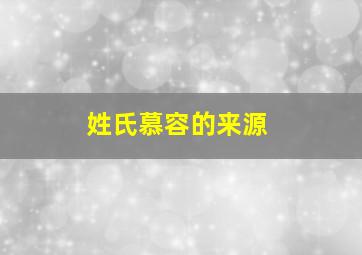 姓氏慕容的来源